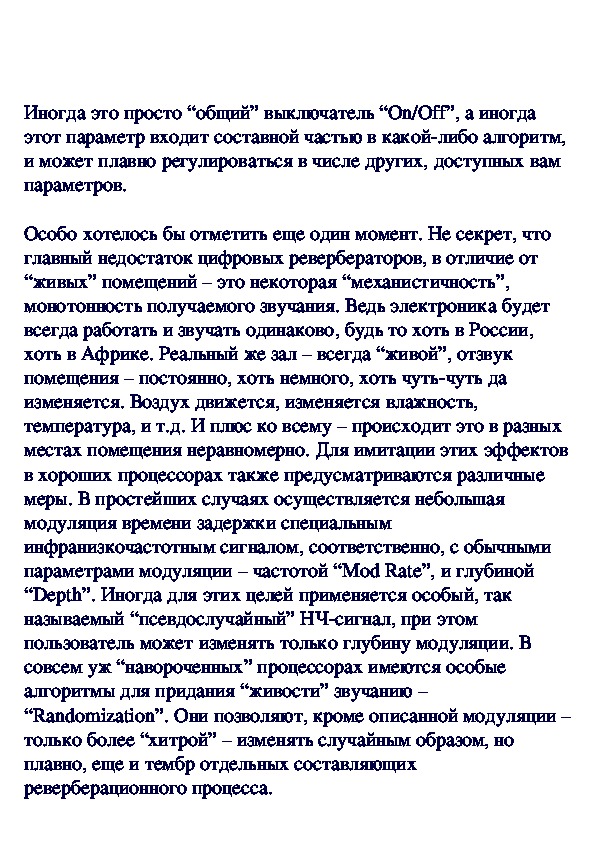 Иногда это просто “общий” выключатель “On/Off”, а иногда этот параметр входит составной частью в какой-либо алгоритм, и может плавно регулироваться в числе других, доступных вам параметров.

Особо хотелось бы отметить еще один момент. Не секрет, что главный недостаток цифровых ревербераторов, в отличие от “живых” помещений – это некоторая “механистичность”, монотонность получаемого звучания. Ведь электроника будет всегда работать и звучать одинаково, будь то хоть в России, хоть в Африке. Реальный же зал – всегда “живой”, отзвук помещения – постоянно, хоть немного, хоть чуть-чуть да изменяется. Воздух движется, изменяется влажность, температура, и т.д. И плюс ко всему – происходит это в разных местах помещения неравномерно. Для имитации этих эффектов в хороших процессорах также предусматриваются различные меры. В простейших случаях осуществляется небольшая модуляция времени задержки специальным инфранизкочастотным сигналом, соответственно, с обычными параметрами модуляции – частотой “Mod Rate”, и глубиной “Depth”. Иногда для этих целей применяется особый, так называемый “псевдослучайный” НЧ-сигнал, при этом пользователь может изменять только глубину модуляции. В совсем уж “навороченных” процессорах имеются особые алгоритмы для придания “живости” звучанию – “Randomization”. Они позволяют, кроме описанной модуляции – только более “хитрой” – изменять случайным образом, но плавно, еще и тембр отдельных составляющих реверберационного процесса.